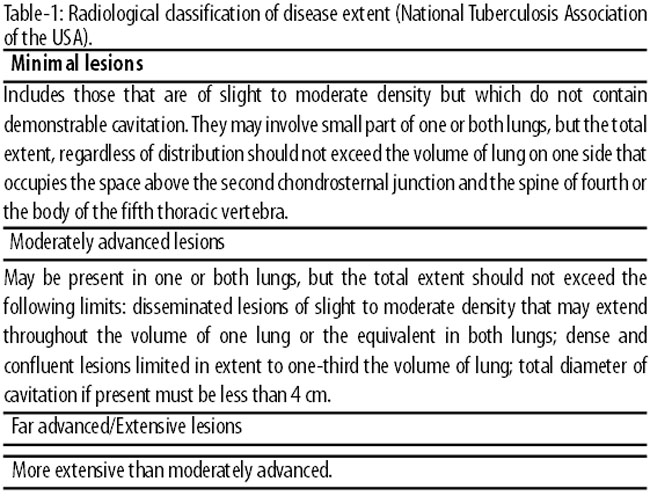 Table-1: Radiological classification of disease extent (National Tuberculosis Association of the USA).

| Minimal lesions |
|---|
| Includes those that are of slight to moderate density but which do not contain demonstrable cavitation. They may involve small part of one or both lungs, but the total extent, regardless of distribution should not exceed the volume of lung on one side that occupies the space above the second chondrosternal junction and the spine of fourth or the body of the fifth thoracic vertebra. |
| Moderately advanced lesions |
| May be present in one or both lungs, but the total extent should not exceed the following limits: disseminated lesions of slight to moderate density that may extend throughout the volume of one lung or the equivalent in both lungs; dense and confluent lesions limited in extent to one-third the volume of lung; total diameter of cavitation if present must be less than 4 cm. |
| Far advanced/Extensive lesions |
| More extensive than moderately advanced. |